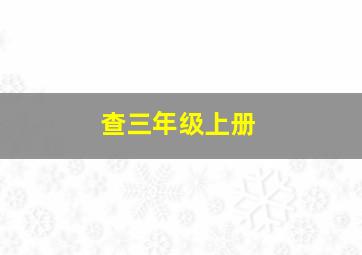 查三年级上册